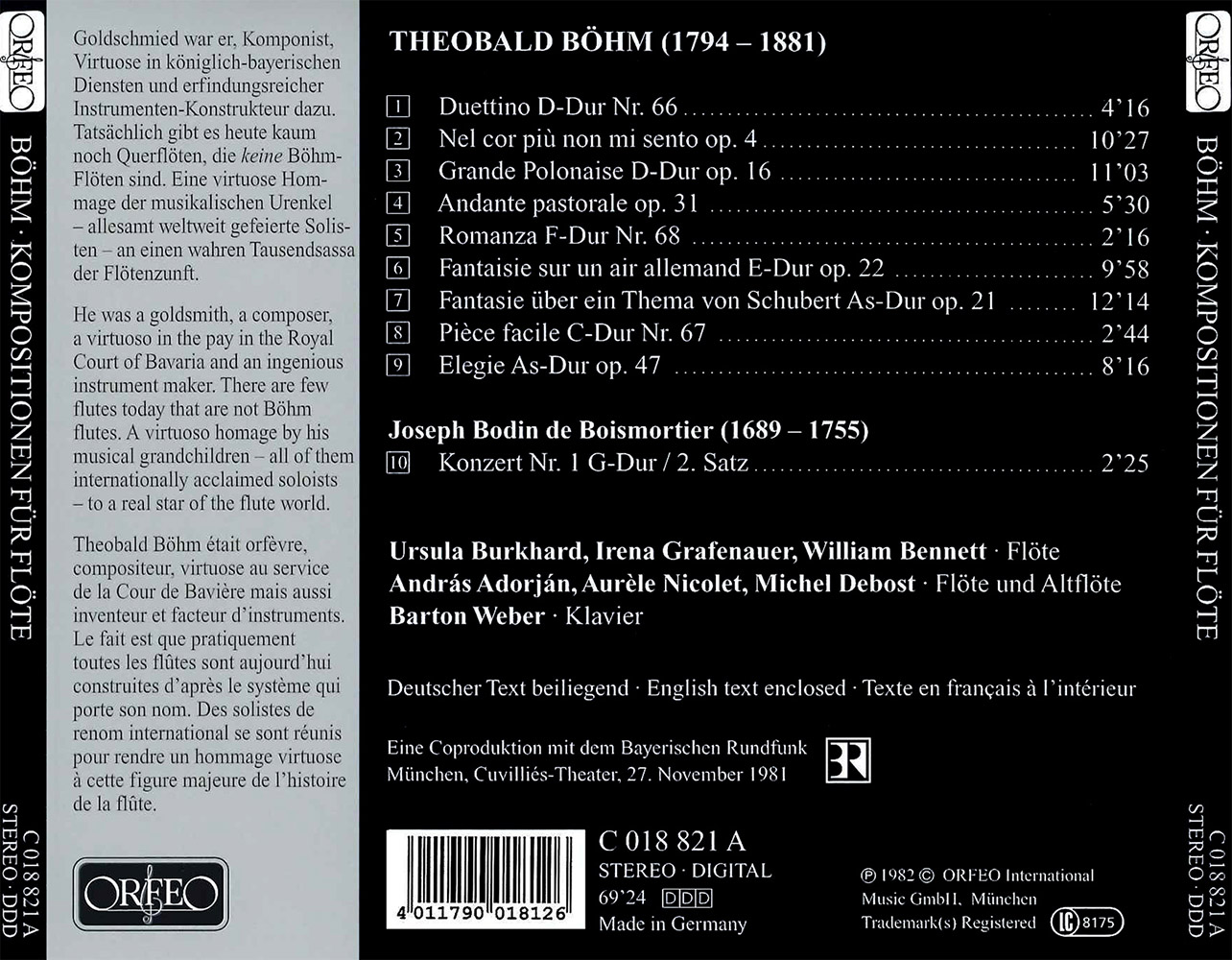 ORFEO

BÖHM · KOMPOSITIONEN FÜR FLÖTE

C 018 821 A
STEREO · DDD

Goldschmied war er, Komponist, Virtuose in königlich-bayerischen Diensten und erfindungsreicher Instrumenten-Konstrukteur dazu. Tatsächlich gibt es heute kaum noch Querflöten, die keine Böhm-Flöten sind. Eine virtuose Hommage der musikalischen Urenkel – allesamt weltweit gefeierte Solisten – an einen wahren Tausendsassa der Flötenzunft.

He was a goldsmith, a composer, a virtuoso in the pay in the Royal Court of Bavaria and an ingenious instrument maker. There are few flutes today that are not Böhm flutes. A virtuoso homage by his musical grandchildren – all of them internationally acclaimed soloists – to a real star of the flute world.

Theobald Böhm était orfèvre, compositeur, virtuose au service de la Cour de Bavière mais aussi inventeur et facteur d'instruments. Le fait est que pratiquement toutes les flûtes sont aujourd'hui construites d'après le système qui porte son nom. Des solistes de renom international se sont réunis pour rendre un hommage virtuose à cette figure majeure de l'histoire de la flûte.

ORFEO

THEOBALD BÖHM (1794 – 1881)

1 Duettino D-Dur Nr. 66 4'16
2 Nel cor più non mi sento op. 4 10'27
3 Grande Polonaise D-Dur op. 16 11'03
4 Andante pastorale op. 31 5'30
5 Romanza F-Dur Nr. 68 2'16
6 Fantaisie sur un air allemand E-Dur op. 22 9'58
7 Fantasie über ein Thema von Schubert As-Dur op. 21 12'14
8 Pièce facile C-Dur Nr. 67 2'44
9 Elegie As-Dur op. 47 8'16

Joseph Bodin de Boismortier (1689 – 1755)
10 Konzert Nr. 1 G-Dur / 2. Satz 2'25

Ursula Burkhard, Irena Grafenauer, William Bennett · Flöte
András Adorján, Aurèle Nicolet, Michel Debost · Flöte und Altflöte
Barton Weber · Klavier

Deutscher Text beiliegend · English text enclosed · Texte en français à l'intérieur

Eine Coproduktion mit dem Bayerischen Rundfunk
München, Cuvilliés-Theater, 27. November 1981

BR

4 011790 018126

C 018 821 A
STEREO · DIGITAL
69'24 DDD
Made in Germany

℗ 1982 © ORFEO International Music GmbH, München
Trademark(s) Registered LC 8175

ORFEO

BÖHM · KOMPOSITIONEN FÜR FLÖTE

C 018 821 A
STEREO · DDD